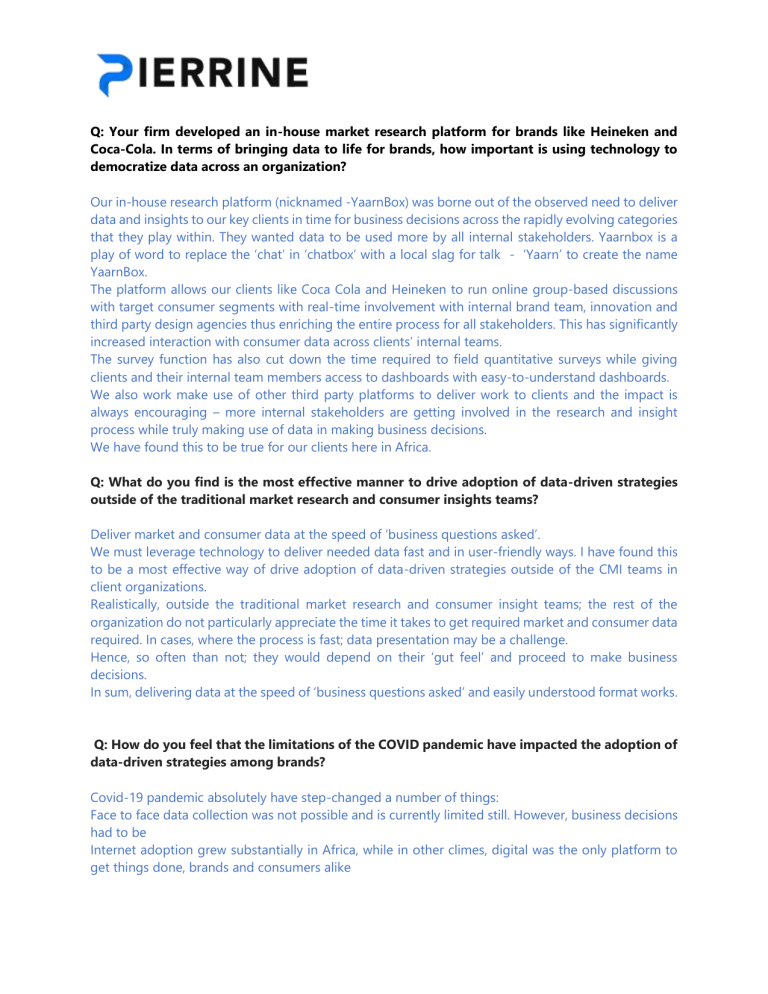 PIERRINE

Q: Your firm developed an in-house market research platform for brands like Heineken and Coca-Cola. In terms of bringing data to life for brands, how important is using technology to democratize data across an organization?

Our in-house research platform (nicknamed -YaarnBox) was borne out of the observed need to deliver data and insights to our key clients in time for business decisions across the rapidly evolving categories that they play within. They wanted data to be used more by all internal stakeholders. Yaarnbox is a play of word to replace the 'chat' in 'chatbox' with a local slag for talk - 'Yaarn' to create the name YaarnBox.
The platform allows our clients like Coca Cola and Heineken to run online group-based discussions with target consumer segments with real-time involvement with internal brand team, innovation and third party design agencies thus enriching the entire process for all stakeholders. This has significantly increased interaction with consumer data across clients' internal teams.
The survey function has also cut down the time required to field quantitative surveys while giving clients and their internal team members access to dashboards with easy-to-understand dashboards.
We also work make use of other third party platforms to deliver work to clients and the impact is always encouraging – more internal stakeholders are getting involved in the research and insight process while truly making use of data in making business decisions.
We have found this to be true for our clients here in Africa.

Q: What do you find is the most effective manner to drive adoption of data-driven strategies outside of the traditional market research and consumer insights teams?

Deliver market and consumer data at the speed of 'business questions asked'.
We must leverage technology to deliver needed data fast and in user-friendly ways. I have found this to be a most effective way of drive adoption of data-driven strategies outside of the CMI teams in client organizations.
Realistically, outside the traditional market research and consumer insight teams; the rest of the organization do not particularly appreciate the time it takes to get required market and consumer data required. In cases, where the process is fast; data presentation may be a challenge.
Hence, so often than not; they would depend on their 'gut feel' and proceed to make business decisions.
In sum, delivering data at the speed of 'business questions asked' and easily understood format works.

Q: How do you feel that the limitations of the COVID pandemic have impacted the adoption of data-driven strategies among brands?

Covid-19 pandemic absolutely have step-changed a number of things:
Face to face data collection was not possible and is currently limited still. However, business decisions had to be
Internet adoption grew substantially in Africa, while in other climes, digital was the only platform to get things done, brands and consumers alike